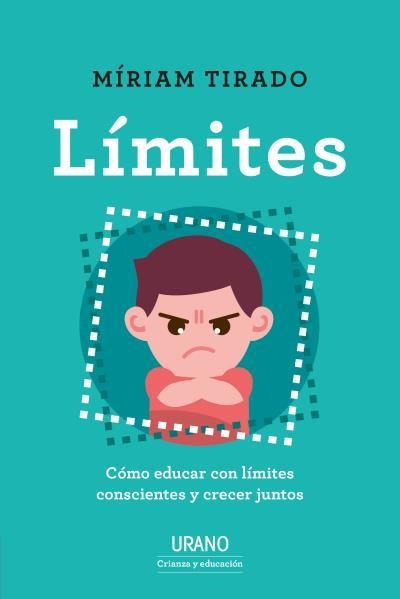 MÍRIAM TIRADO

Límites

Cómo educar con límites conscientes y crecer juntos

URANO
Crianza y educación